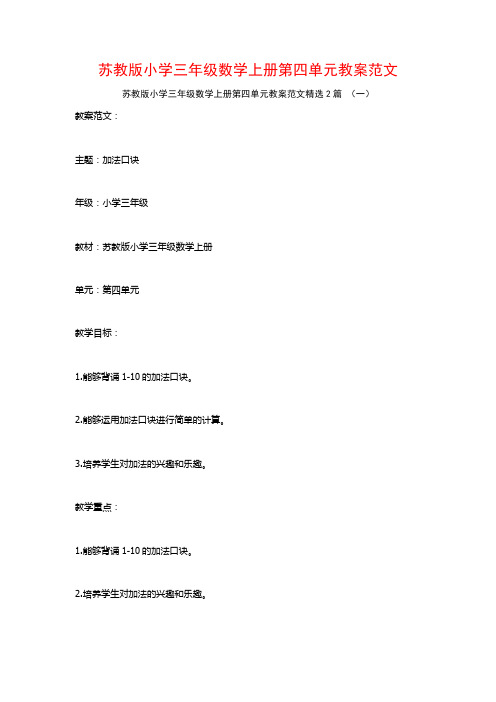 苏教版小学三年级数学上册第四单元教案范文

苏教版小学三年级数学上册第四单元教案范文精选 2 篇 （一）

教案范文：

主题：加法口诀

年级：小学三年级

教材：苏教版小学三年级数学上册

单元：第四单元

教学目标：

1.能够背诵 1-10 的加法口诀。

2.能够运用加法口诀进行简单的计算。

3.培养学生对加法的兴趣和乐趣。

教学重点：

1.能够背诵 1-10 的加法口诀。

2.培养学生对加法的兴趣和乐趣。